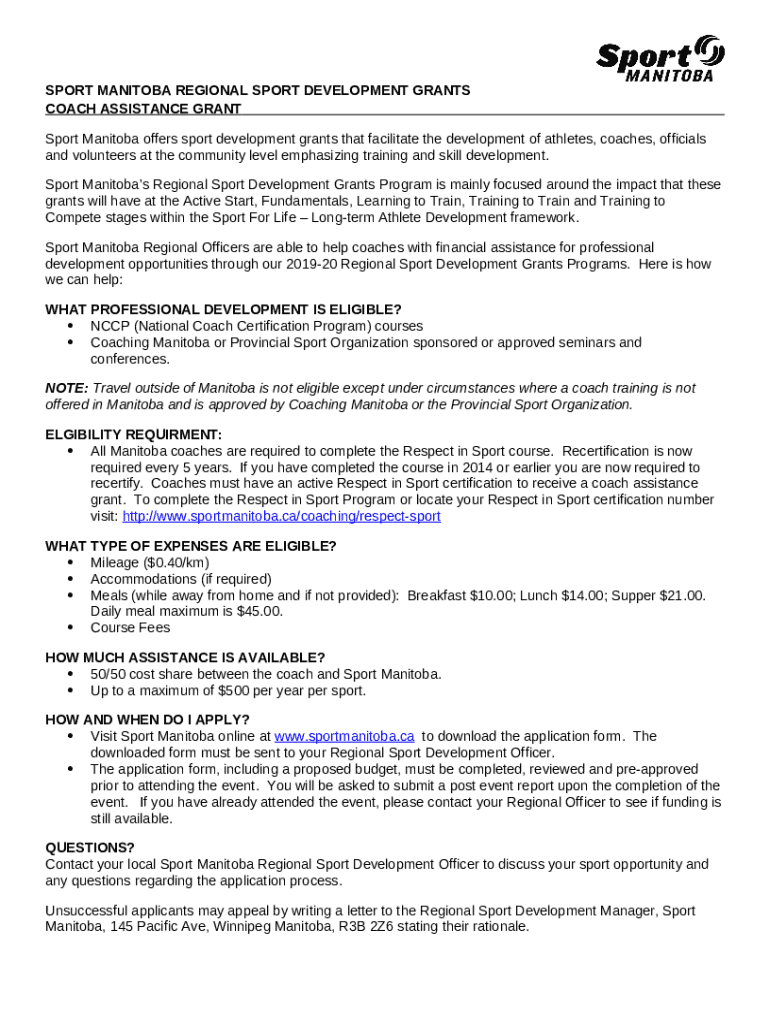 Sport MANITOBA

SPORT MANITOBA REGIONAL SPORT DEVELOPMENT GRANTS
COACH ASSISTANCE GRANT

Sport Manitoba offers sport development grants that facilitate the development of athletes, coaches, officials and volunteers at the community level emphasizing training and skill development.

Sport Manitoba's Regional Sport Development Grants Program is mainly focused around the impact that these grants will have at the Active Start, Fundamentals, Learning to Train, Training to Train and Training to Compete stages within the Sport For Life – Long-term Athlete Development framework.

Sport Manitoba Regional Officers are able to help coaches with financial assistance for professional development opportunities through our 2019-20 Regional Sport Development Grants Programs. Here is how we can help:

WHAT PROFESSIONAL DEVELOPMENT IS ELIGIBLE?
• NCCP (National Coach Certification Program) courses
• Coaching Manitoba or Provincial Sport Organization sponsored or approved seminars and conferences.

NOTE: Travel outside of Manitoba is not eligible except under circumstances where a coach training is not offered in Manitoba and is approved by Coaching Manitoba or the Provincial Sport Organization.

ELGIBILITY REQUIRMENT:
• All Manitoba coaches are required to complete the Respect in Sport course. Recertification is now required every 5 years. If you have completed the course in 2014 or earlier you are now required to recertify. Coaches must have an active Respect in Sport certification to receive a coach assistance grant. To complete the Respect in Sport Program or locate your Respect in Sport certification number visit: http://www.sportmanitoba.ca/coaching/respect-sport

WHAT TYPE OF EXPENSES ARE ELIGIBLE?
• Mileage ($0.40/km)
• Accommodations (if required)
• Meals (while away from home and if not provided): Breakfast $10.00; Lunch $14.00; Supper $21.00. Daily meal maximum is $45.00.
• Course Fees

HOW MUCH ASSISTANCE IS AVAILABLE?
• 50/50 cost share between the coach and Sport Manitoba.
• Up to a maximum of $500 per year per sport.

HOW AND WHEN DO I APPLY?
• Visit Sport Manitoba online at www.sportmanitoba.ca to download the application form. The downloaded form must be sent to your Regional Sport Development Officer.
• The application form, including a proposed budget, must be completed, reviewed and pre-approved prior to attending the event. You will be asked to submit a post event report upon the completion of the event. If you have already attended the event, please contact your Regional Officer to see if funding is still available.

QUESTIONS?
Contact your local Sport Manitoba Regional Sport Development Officer to discuss your sport opportunity and any questions regarding the application process.

Unsuccessful applicants may appeal by writing a letter to the Regional Sport Development Manager, Sport Manitoba, 145 Pacific Ave, Winnipeg Manitoba, R3B 2Z6 stating their rationale.